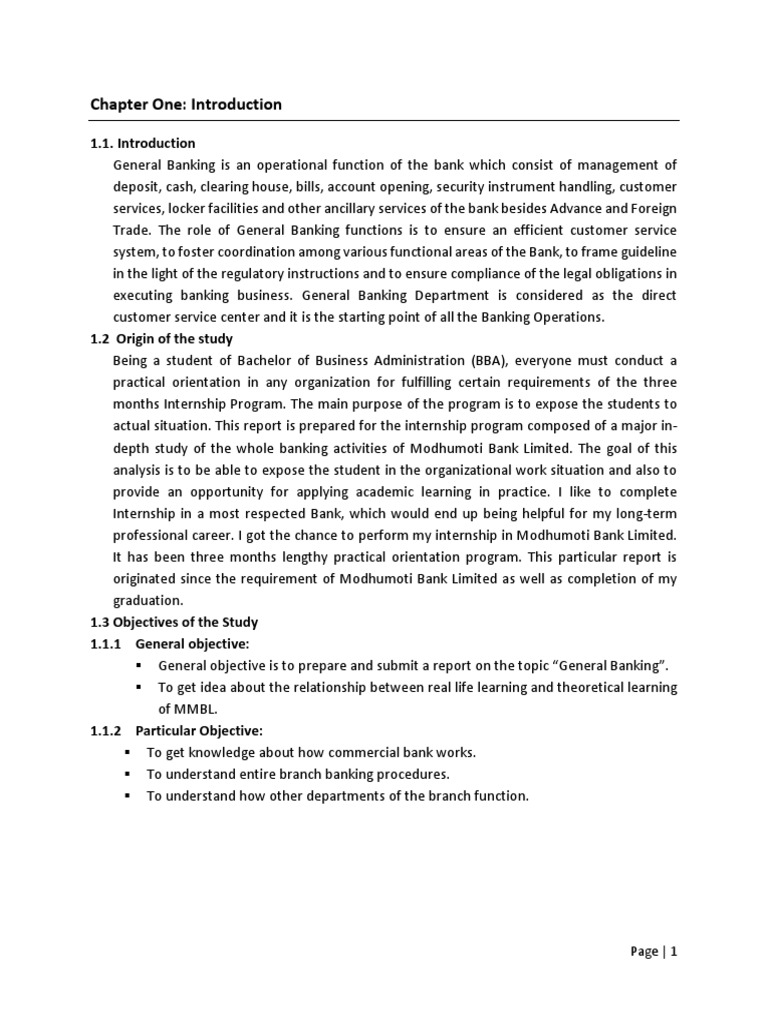 Chapter One: Introduction

1.1. Introduction

General Banking is an operational function of the bank which consist of management of deposit, cash, clearing house, bills, account opening, security instrument handling, customer services, locker facilities and other ancillary services of the bank besides Advance and Foreign Trade. The role of General Banking functions is to ensure an efficient customer service system, to foster coordination among various functional areas of the Bank, to frame guideline in the light of the regulatory instructions and to ensure compliance of the legal obligations in executing banking business. General Banking Department is considered as the direct customer service center and it is the starting point of all the Banking Operations.

1.2 Origin of the study

Being a student of Bachelor of Business Administration (BBA), everyone must conduct a practical orientation in any organization for fulfilling certain requirements of the three months Internship Program. The main purpose of the program is to expose the students to actual situation. This report is prepared for the internship program composed of a major in-depth study of the whole banking activities of Modhumoti Bank Limited. The goal of this analysis is to be able to expose the student in the organizational work situation and also to provide an opportunity for applying academic learning in practice. I like to complete Internship in a most respected Bank, which would end up being helpful for my long-term professional career. I got the chance to perform my internship in Modhumoti Bank Limited. It has been three months lengthy practical orientation program. This particular report is originated since the requirement of Modhumoti Bank Limited as well as completion of my graduation.

1.3 Objectives of the Study

1.1.1 General objective:

▪ General objective is to prepare and submit a report on the topic “General Banking”.
▪ To get idea about the relationship between real life learning and theoretical learning of MMBL.

1.1.2 Particular Objective:

▪ To get knowledge about how commercial bank works.
▪ To understand entire branch banking procedures.
▪ To understand how other departments of the branch function.

Page | 1